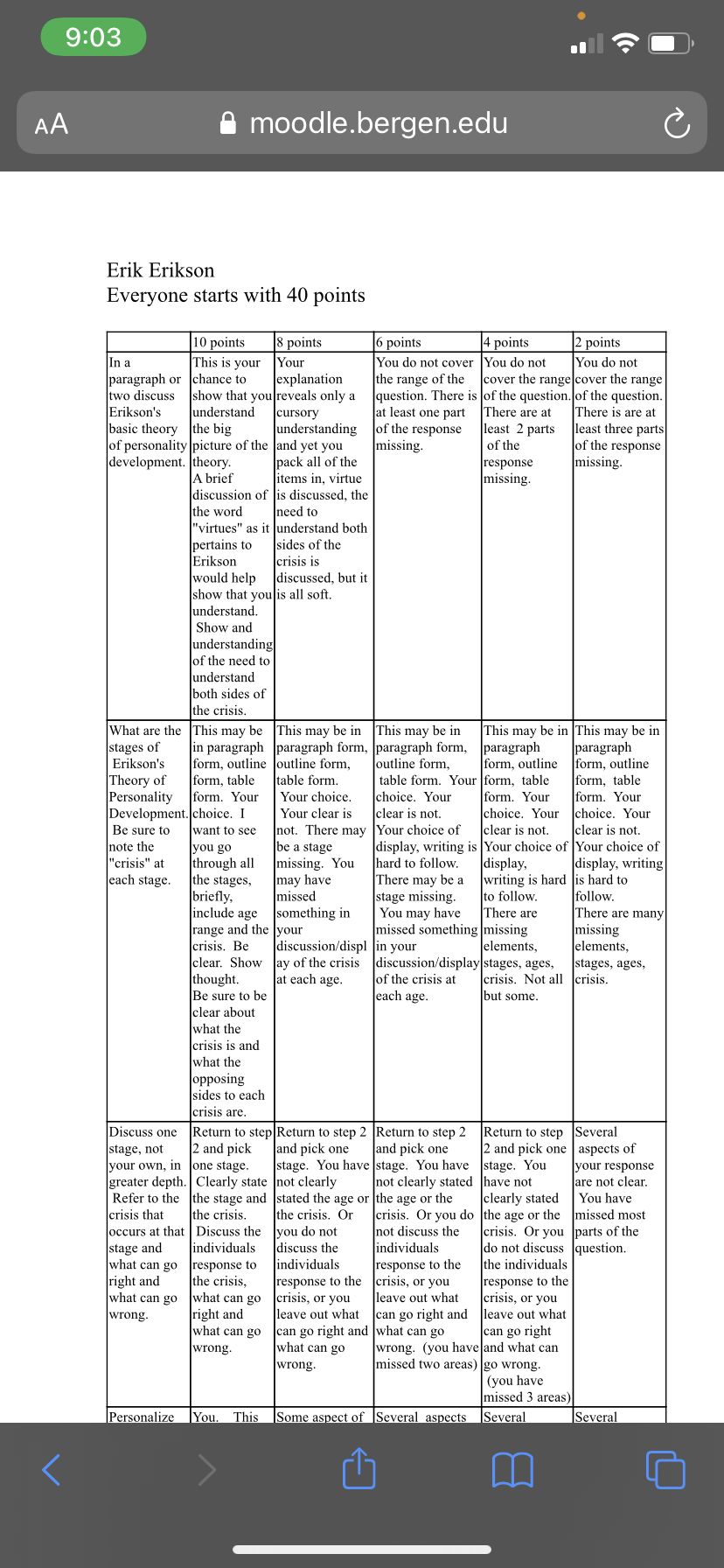 9:03

AA moodle.bergen.edu

Erik Erikson
Everyone starts with 40 points

| | 10 points | 8 points | 6 points | 4 points | 2 points |
|---|---|---|---|---|---|
| In a paragraph or two discuss Erikson's basic theory of personality development. | This is your chance to show that you understand the big picture of the theory. A brief discussion of the word "virtues" as it pertains to Erikson would help show that you understand. Show and understanding of the need to understand both sides of the crisis. | Your explanation reveals only a cursory understanding and yet you pack all of the items in, virtue is discussed, the need to understand both sides of the crisis is discussed, but it is all soft. | You do not cover the range of the question. There is at least one part of the response missing. | You do not cover the range of the question. There are at least 2 parts of the response missing. | You do not cover the range of the question. There is are at least three parts of the response missing. |
| What are the stages of Erikson's Theory of Personality Development. Be sure to note the "crisis" at each stage. | This may be in paragraph form, outline form, table form. Your choice. I want to see you go through all the stages, briefly, include age range and the crisis. Be clear. Show thought. Be sure to be clear about what the crisis is and what the opposing sides to each crisis are. | This may be in paragraph form, outline form, table form. Your choice. Your clear is not. There may be a stage missing. You may have missed something in your discussion/display of the crisis at each age. | This may be in paragraph form, outline form, table form. Your choice. Your clear is not. Your choice of display, writing is hard to follow. There may be a stage missing. You may have missed something in your discussion/display of the crisis at each age. | This may be in paragraph form, outline form, table form. Your choice. Your clear is not. Your choice of display, writing is hard to follow. There are missing elements, stages, ages, crisis. Not all but some. | This may be in paragraph form, outline form, table form. Your choice. Your clear is not. Your choice of display, writing is hard to follow. There are many missing elements, stages, ages, crisis. |
| Discuss one stage, not your own, in greater depth. Refer to the crisis that occurs at that stage and what can go right and what can go wrong. | Return to step 2 and pick one stage. Clearly state the stage and the crisis. Discuss the individuals response to the crisis, what can go right and what can go wrong. | Return to step 2 and pick one stage. You have not clearly stated the age or the crisis. Or you do not discuss the individuals response to the crisis, or you leave out what can go right and what can go wrong. | Return to step 2 and pick one stage. You have not clearly stated the age or the crisis. Or you do not discuss the individuals response to the crisis, or you leave out what can go right and what can go wrong. (you have missed two areas) | Return to step 2 and pick one stage. You have not clearly stated the age or the crisis. Or you do not discuss the individuals response to the crisis, or you leave out what can go right and what can go wrong. (you have missed 3 areas) | Several aspects of your response are not clear. You have missed most parts of the question. |
| Personalize | You. This | Some aspect of | Several aspects | Several | Several |